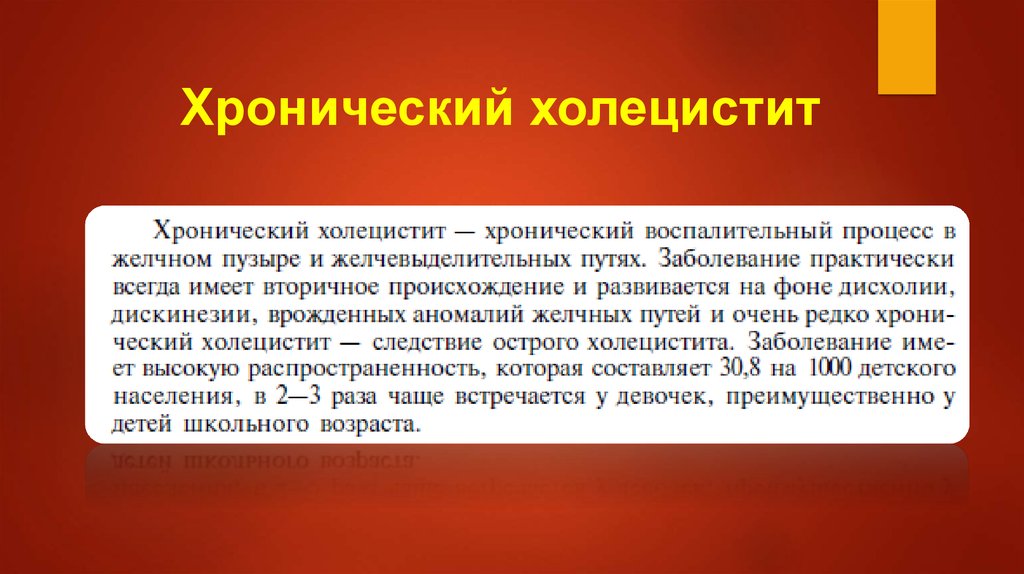 Хронический холецистит

Хронический холецистит — хронический воспалительный процесс в желчном пузыре и желчевыделительных путях. Заболевание практически всегда имеет вторичное происхождение и развивается на фоне дисхолии, дискинезии, врожденных аномалий желчных путей и очень редко хронический холецистит — следствие острого холецистита. Заболевание имеет высокую распространенность, которая составляет 30,8 на 1000 детского населения, в 2—3 раза чаще встречается у девочек, преимущественно у детей школьного возраста.